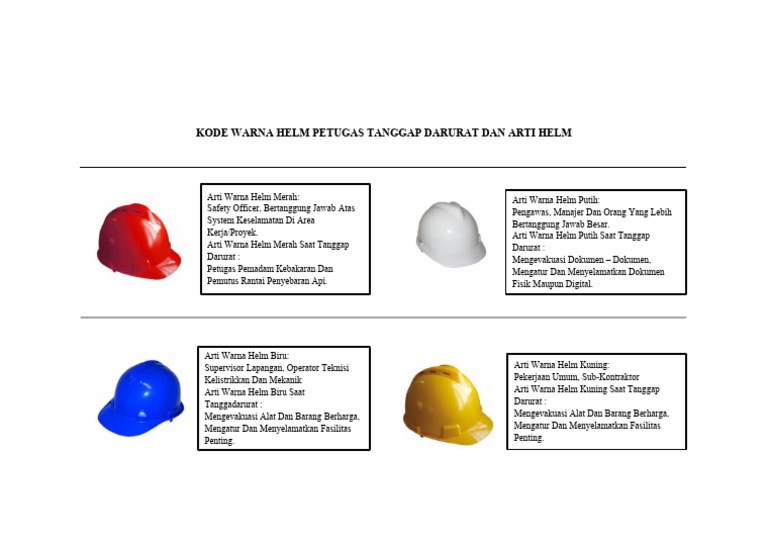 KODE WARNA HELM PETUGAS TANGGAP DARURAT DAN ARTI HELM

Arti Warna Helm Merah:
Safety Officer, Bertanggung Jawab Atas System Keselamatan Di Area Kerja/Proyek.
Arti Warna Helm Merah Saat Tanggap Darurat :
Petugas Pemadam Kebakaran Dan Pemutus Rantai Penyebaran Api.

Arti Warna Helm Putih:
Pengawas, Manajer Dan Orang Yang Lebih Bertanggung Jawab Besar.
Arti Warna Helm Putih Saat Tanggap Darurat :
Mengevakuasi Dokumen – Dokumen, Mengatur Dan Menyelamatkan Dokumen Fisik Maupun Digital.

Arti Warna Helm Biru:
Supervisor Lapangan, Operator Teknisi Kelistrikkan Dan Mekanik
Arti Warna Helm Biru Saat Tanggadarurat :
Mengevakuasi Alat Dan Barang Berharga, Mengatur Dan Menyelamatkan Fasilitas Penting.

Arti Warna Helm Kuning:
Pekerjaan Umum, Sub-Kontraktor
Arti Warna Helm Kuning Saat Tanggap Darurat :
Mengevakuasi Alat Dan Barang Berharga, Mengatur Dan Menyelamatkan Fasilitas Penting.